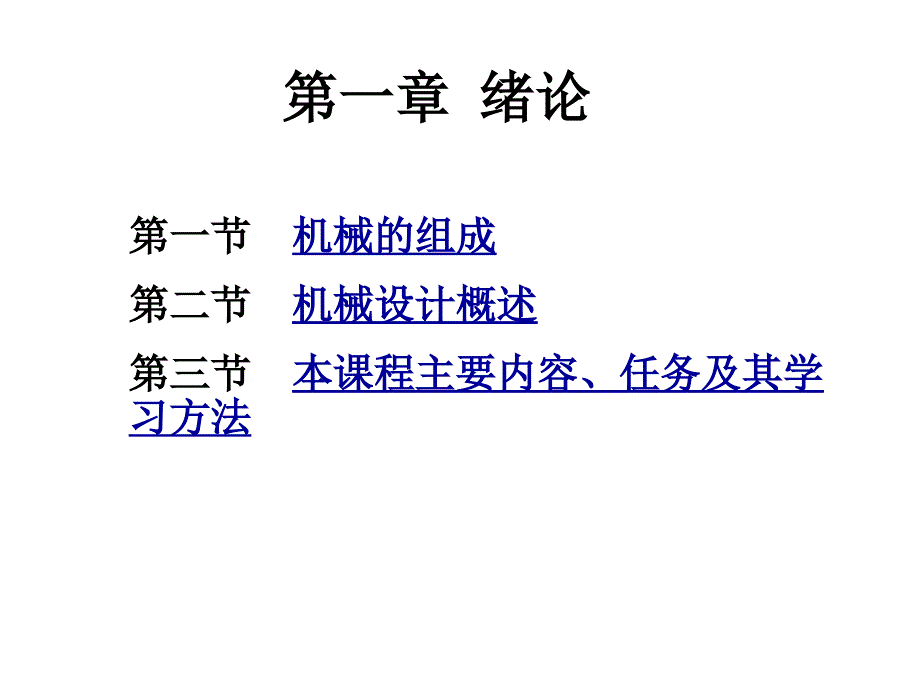 第一章 绪论

第一节 机械的组成

第二节 机械设计概述

第三节 本课程主要内容、任务及其学习方法